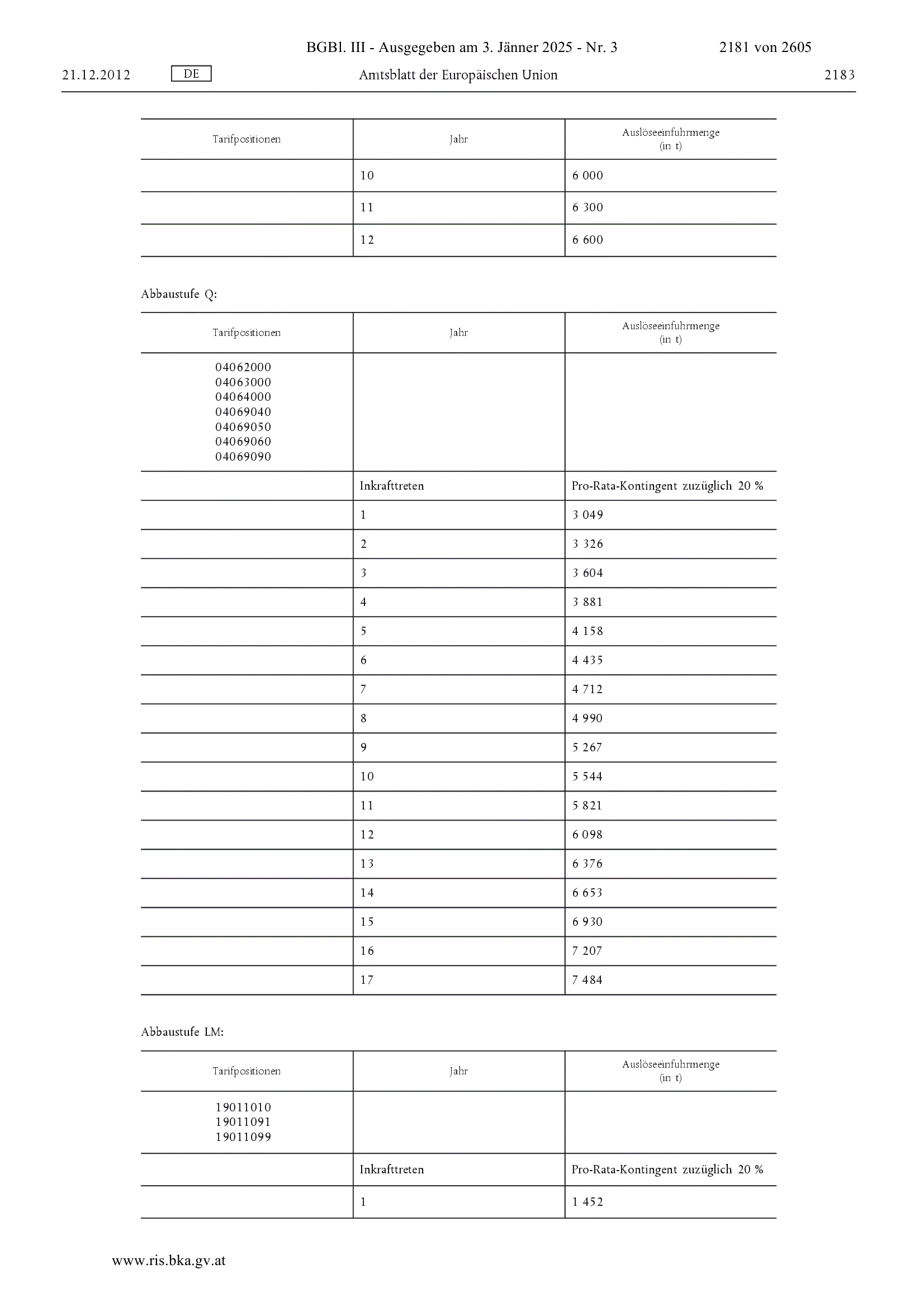 BGBl. III - Ausgegeben am 3. Jänner 2025 - Nr. 3 2181 von 2605

21.12.2012 DE Amtsblatt der Europäischen Union 2183

| Tarifpositionen | Jahr | Auslöseeinfuhrmenge (in t) |
|---|---|---|
| | 10 | 6 000 |
| | 11 | 6 300 |
| | 12 | 6 600 |

Abbaustufe Q:

| Tarifpositionen | Jahr | Auslöseeinfuhrmenge (in t) |
|---|---|---|
| 04062000 04063000 04064000 04069040 04069050 04069060 04069090 | | |
| | Inkrafttreten | Pro-Rata-Kontingent zuzüglich 20 % |
| | 1 | 3 049 |
| | 2 | 3 326 |
| | 3 | 3 604 |
| | 4 | 3 881 |
| | 5 | 4 158 |
| | 6 | 4 435 |
| | 7 | 4 712 |
| | 8 | 4 990 |
| | 9 | 5 267 |
| | 10 | 5 544 |
| | 11 | 5 821 |
| | 12 | 6 098 |
| | 13 | 6 376 |
| | 14 | 6 653 |
| | 15 | 6 930 |
| | 16 | 7 207 |
| | 17 | 7 484 |

Abbaustufe LM:

| Tarifpositionen | Jahr | Auslöseeinfuhrmenge (in t) |
|---|---|---|
| 19011010 19011091 19011099 | | |
| | Inkrafttreten | Pro-Rata-Kontingent zuzüglich 20 % |
| | 1 | 1 452 |

www.ris.bka.gv.at